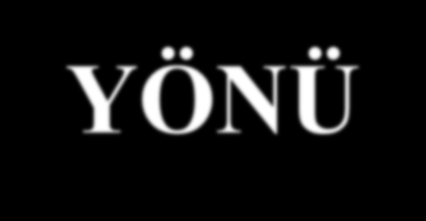 YÖNÜ